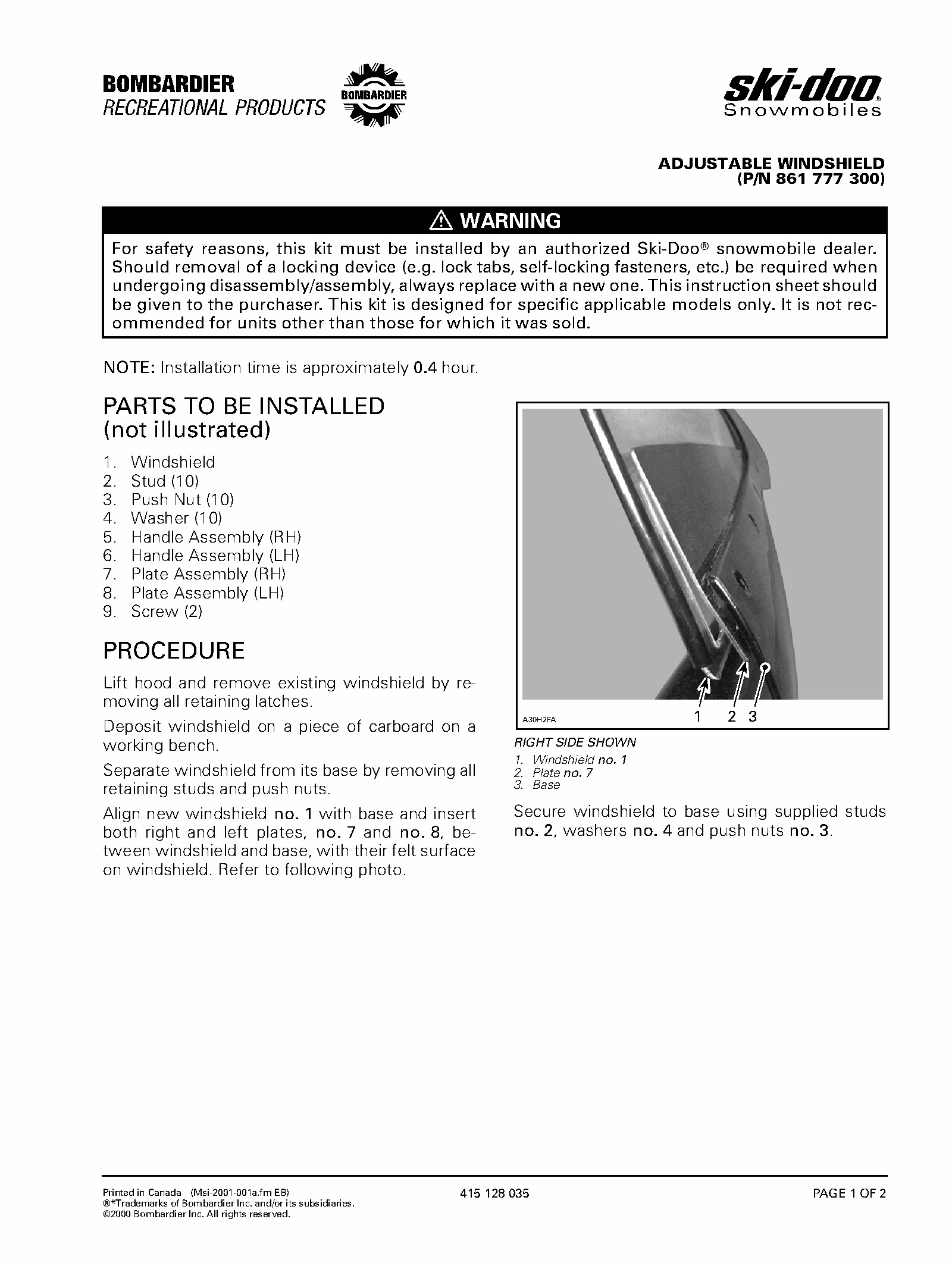 BOMBARDIER
RECREATIONAL PRODUCTS

BOMBARDIER

ski-doo®
Snowmobiles

ADJUSTABLE WINDSHIELD
(P/N 861 777 300)

⚠ WARNING

For safety reasons, this kit must be installed by an authorized Ski-Doo® snowmobile dealer. Should removal of a locking device (e.g. lock tabs, self-locking fasteners, etc.) be required when undergoing disassembly/assembly, always replace with a new one. This instruction sheet should be given to the purchaser. This kit is designed for specific applicable models only. It is not recommended for units other than those for which it was sold.

NOTE: Installation time is approximately 0.4 hour.

PARTS TO BE INSTALLED
(not illustrated)

1. Windshield
2. Stud (10)
3. Push Nut (10)
4. Washer (10)
5. Handle Assembly (RH)
6. Handle Assembly (LH)
7. Plate Assembly (RH)
8. Plate Assembly (LH)
9. Screw (2)

PROCEDURE

Lift hood and remove existing windshield by removing all retaining latches.

Deposit windshield on a piece of carboard on a working bench.

Separate windshield from its base by removing all retaining studs and push nuts.

Align new windshield no. 1 with base and insert both right and left plates, no. 7 and no. 8, between windshield and base, with their felt surface on windshield. Refer to following photo.

A30H2FA
1 2 3

RIGHT SIDE SHOWN
1. Windshield no. 1
2. Plate no. 7
3. Base

Secure windshield to base using supplied studs no. 2, washers no. 4 and push nuts no. 3.

Printed in Canada (Msi-2001-001a.fm EB)
®*Trademarks of Bombardier Inc. and/or its subsidiaries.
©2000 Bombardier Inc. All rights reserved.

415 128 035

PAGE 1 OF 2